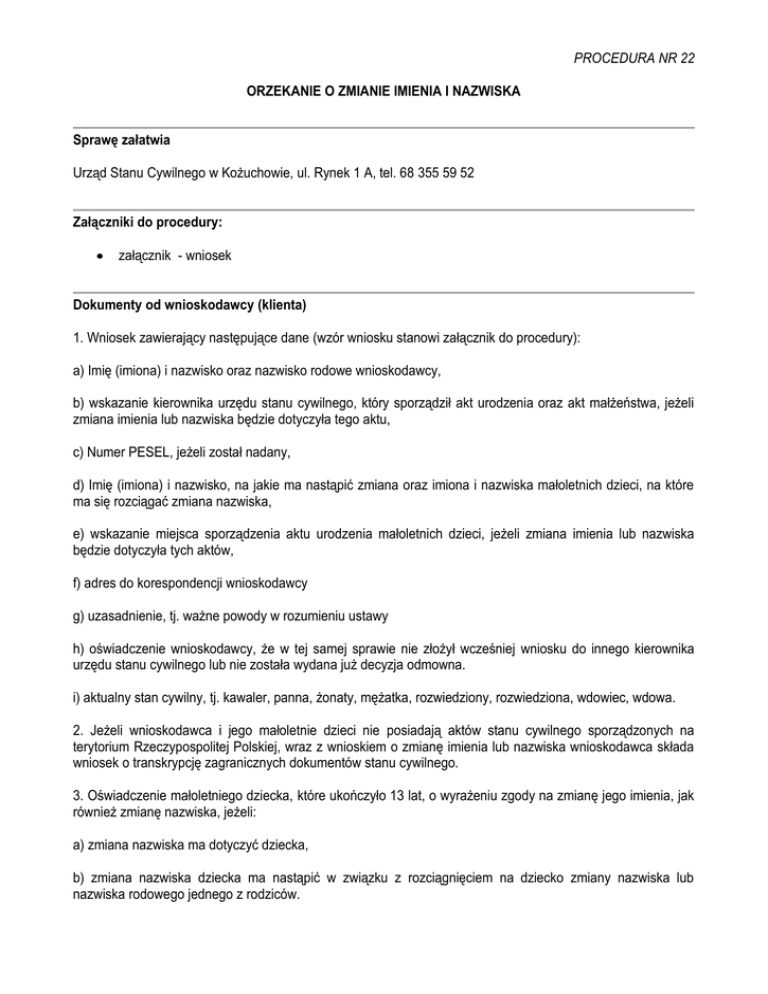 PROCEDURA NR 22

ORZEKANIE O ZMIANIE IMIENIA I NAZWISKA

Sprawę załatwia

Urząd Stanu Cywilnego w Kożuchowie, ul. Rynek 1 A, tel. 68 355 59 52

Załączniki do procedury:

• załącznik - wniosek

Dokumenty od wnioskodawcy (klienta)

1. Wniosek zawierający następujące dane (wzór wniosku stanowi załącznik do procedury):

a) Imię (imiona) i nazwisko oraz nazwisko rodowe wnioskodawcy,

b) wskazanie kierownika urzędu stanu cywilnego, który sporządził akt urodzenia oraz akt małżeństwa, jeżeli zmiana imienia lub nazwiska będzie dotyczyła tego aktu,

c) Numer PESEL, jeżeli został nadany,

d) Imię (imiona) i nazwisko, na jakie ma nastąpić zmiana oraz imiona i nazwiska małoletnich dzieci, na które ma się rozciągać zmiana nazwiska,

e) wskazanie miejsca sporządzenia aktu urodzenia małoletnich dzieci, jeżeli zmiana imienia lub nazwiska będzie dotyczyła tych aktów,

f) adres do korespondencji wnioskodawcy

g) uzasadnienie, tj. ważne powody w rozumieniu ustawy

h) oświadczenie wnioskodawcy, że w tej samej sprawie nie złożył wcześniej wniosku do innego kierownika urzędu stanu cywilnego lub nie została wydana już decyzja odmowna.

i) aktualny stan cywilny, tj. kawaler, panna, żonaty, mężatka, rozwiedziony, rozwiedziona, wdowiec, wdowa.

2. Jeżeli wnioskodawca i jego małoletnie dzieci nie posiadają aktów stanu cywilnego sporządzonych na terytorium Rzeczypospolitej Polskiej, wraz z wnioskiem o zmianę imienia lub nazwiska wnioskodawca składa wniosek o transkrypcję zagranicznych dokumentów stanu cywilnego.

3. Oświadczenie małoletniego dziecka, które ukończyło 13 lat, o wyrażeniu zgody na zmianę jego imienia, jak również zmianę nazwiska, jeżeli:

a) zmiana nazwiska ma dotyczyć dziecka,

b) zmiana nazwiska dziecka ma nastąpić w związku z rozciągnięciem na dziecko zmiany nazwiska lub nazwiska rodowego jednego z rodziców.